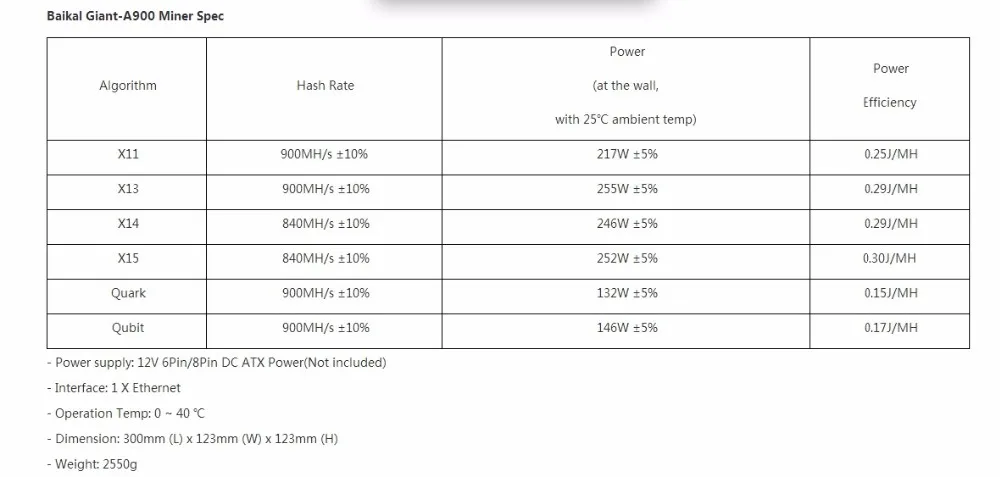 Baikal Giant-A900 Miner Spec

| Algorithm | Hash Rate | Power (at the wall, with 25℃ ambient temp) | Power Efficiency |
|---|---|---|---|
| X11 | 900MH/s ±10% | 217W ±5% | 0.25J/MH |
| X13 | 900MH/s ±10% | 255W ±5% | 0.29J/MH |
| X14 | 840MH/s ±10% | 246W ±5% | 0.29J/MH |
| X15 | 840MH/s ±10% | 252W ±5% | 0.30J/MH |
| Quark | 900MH/s ±10% | 132W ±5% | 0.15J/MH |
| Qubit | 900MH/s ±10% | 146W ±5% | 0.17J/MH |

- Power supply: 12V 6Pin/8Pin DC ATX Power(Not included)

- Interface: 1 X Ethernet

- Operation Temp: 0 ~ 40 ℃

- Dimension: 300mm (L) x 123mm (W) x 123mm (H)

- Weight: 2550g